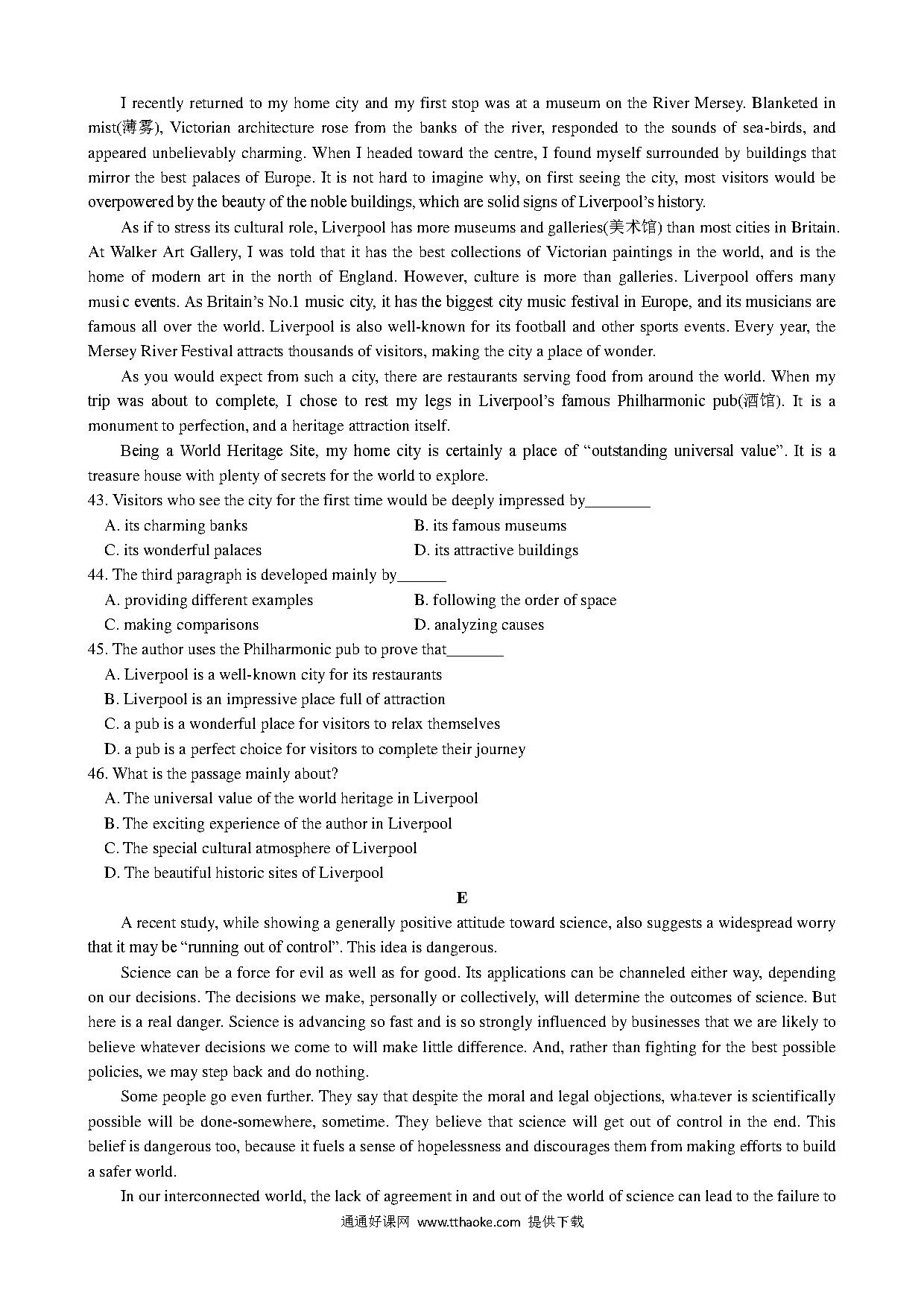 I recently returned to my home city and my first stop was at a museum on the River Mersey. Blanketed in mist(薄雾), Victorian architecture rose from the banks of the river, responded to the sounds of sea-birds, and appeared unbelievably charming. When I headed toward the centre, I found myself surrounded by buildings that mirror the best palaces of Europe. It is not hard to imagine why, on first seeing the city, most visitors would be overpowered by the beauty of the noble buildings, which are solid signs of Liverpool's history.

As if to stress its cultural role, Liverpool has more museums and galleries(美术馆) than most cities in Britain. At Walker Art Gallery, I was told that it has the best collections of Victorian paintings in the world, and is the home of modern art in the north of England. However, culture is more than galleries. Liverpool offers many music events. As Britain's No.1 music city, it has the biggest city music festival in Europe, and its musicians are famous all over the world. Liverpool is also well-known for its football and other sports events. Every year, the Mersey River Festival attracts thousands of visitors, making the city a place of wonder.

As you would expect from such a city, there are restaurants serving food from around the world. When my trip was about to complete, I chose to rest my legs in Liverpool's famous Philharmonic pub(酒馆). It is a monument to perfection, and a heritage attraction itself.

Being a World Heritage Site, my home city is certainly a place of "outstanding universal value". It is a treasure house with plenty of secrets for the world to explore.

43. Visitors who see the city for the first time would be deeply impressed by________

A. its charming banks
B. its famous museums
C. its wonderful palaces
D. its attractive buildings

44. The third paragraph is developed mainly by______

A. providing different examples
B. following the order of space
C. making comparisons
D. analyzing causes

45. The author uses the Philharmonic pub to prove that_______

A. Liverpool is a well-known city for its restaurants
B. Liverpool is an impressive place full of attraction
C. a pub is a wonderful place for visitors to relax themselves
D. a pub is a perfect choice for visitors to complete their journey

46. What is the passage mainly about?

A. The universal value of the world heritage in Liverpool
B. The exciting experience of the author in Liverpool
C. The special cultural atmosphere of Liverpool
D. The beautiful historic sites of Liverpool

E

A recent study, while showing a generally positive attitude toward science, also suggests a widespread worry that it may be "running out of control". This idea is dangerous.

Science can be a force for evil as well as for good. Its applications can be channeled either way, depending on our decisions. The decisions we make, personally or collectively, will determine the outcomes of science. But here is a real danger. Science is advancing so fast and is so strongly influenced by businesses that we are likely to believe whatever decisions we come to will make little difference. And, rather than fighting for the best possible policies, we may step back and do nothing.

Some people go even further. They say that despite the moral and legal objections, whatever is scientifically possible will be done-somewhere, sometime. They believe that science will get out of control in the end. This belief is dangerous too, because it fuels a sense of hopelessness and discourages them from making efforts to build a safer world.

In our interconnected world, the lack of agreement in and out of the world of science can lead to the failure to

通通好课网 www.tthaoke.com 提供下载